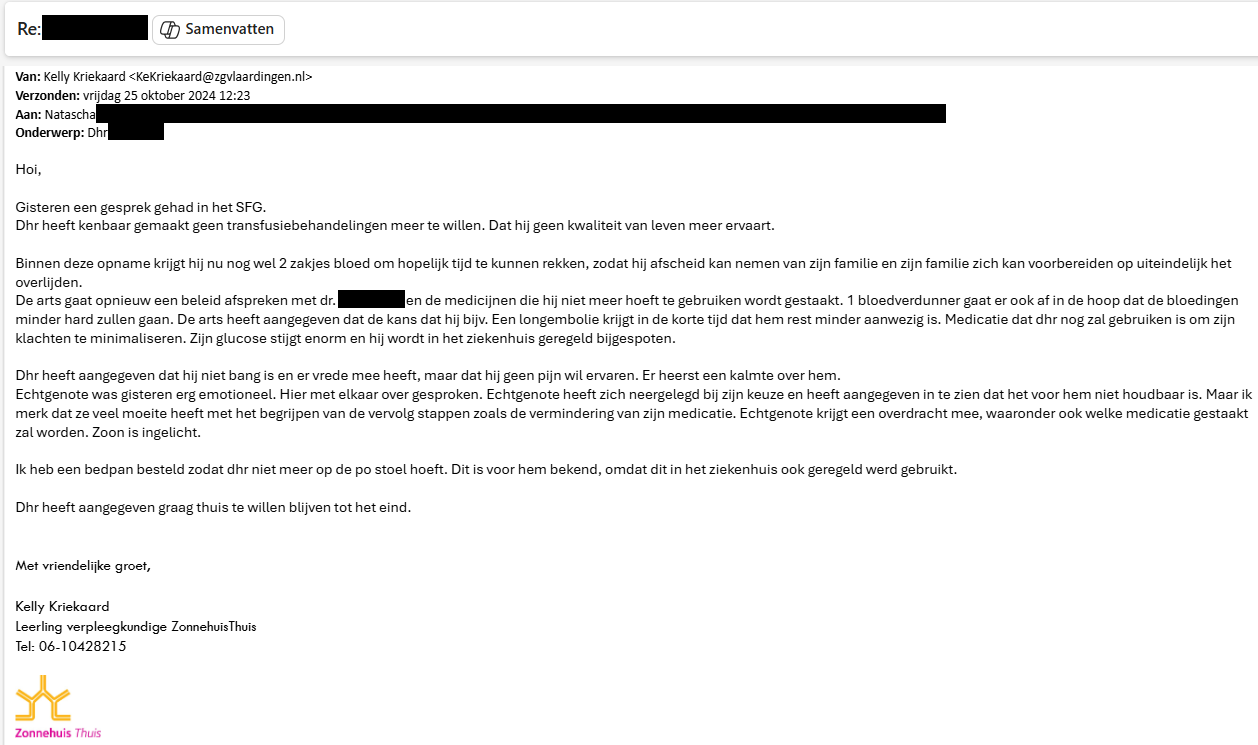 Re: Samenvatten

**Van:** Kelly Kriekaard <KeKriekaard@zgvlaardingen.nl>
**Verzonden:** vrijdag 25 oktober 2024 12:23
**Aan:** Natascha
**Onderwerp:** Dhr

Hoi,

Gisteren een gesprek gehad in het SFG.
Dhr heeft kenbaar gemaakt geen transfusiebehandelingen meer te willen. Dat hij geen kwaliteit van leven meer ervaart.

Binnen deze opname krijgt hij nu nog wel 2 zakjes bloed om hopelijk tijd te kunnen rekken, zodat hij afscheid kan nemen van zijn familie en zijn familie zich kan voorbereiden op uiteindelijk het overlijden.
De arts gaat opnieuw een beleid afspreken met dr. en de medicijnen die hij niet meer hoeft te gebruiken wordt gestaakt. 1 bloedverdunner gaat er ook af in de hoop dat de bloedingen minder hard zullen gaan. De arts heeft aangegeven dat de kans dat hij bijv. Een longembolie krijgt in de korte tijd dat hem rest minder aanwezig is. Medicatie dat dhr nog zal gebruiken is om zijn klachten te minimaliseren. Zijn glucose stijgt enorm en hij wordt in het ziekenhuis geregeld bijgespoten.

Dhr heeft aangegeven dat hij niet bang is en er vrede mee heeft, maar dat hij geen pijn wil ervaren. Er heerst een kalmte over hem.
Echtgenote was gisteren erg emotioneel. Hier met elkaar over gesproken. Echtgenote heeft zich neergelegd bij zijn keuze en heeft aangegeven in te zien dat het voor hem niet houdbaar is. Maar ik merk dat ze veel moeite heeft met het begrijpen van de vervolg stappen zoals de vermindering van zijn medicatie. Echtgenote krijgt een overdracht mee, waaronder ook welke medicatie gestaakt zal worden. Zoon is ingelicht.

Ik heb een bedpan besteld zodat dhr niet meer op de po stoel hoeft. Dit is voor hem bekend, omdat dit in het ziekenhuis ook geregeld werd gebruikt.

Dhr heeft aangegeven graag thuis te willen blijven tot het eind.

Met vriendelijke groet,

Kelly Kriekaard
Leerling verpleegkundige ZonnehuisThuis
Tel: 06-10428215

Zonnehuis Thuis